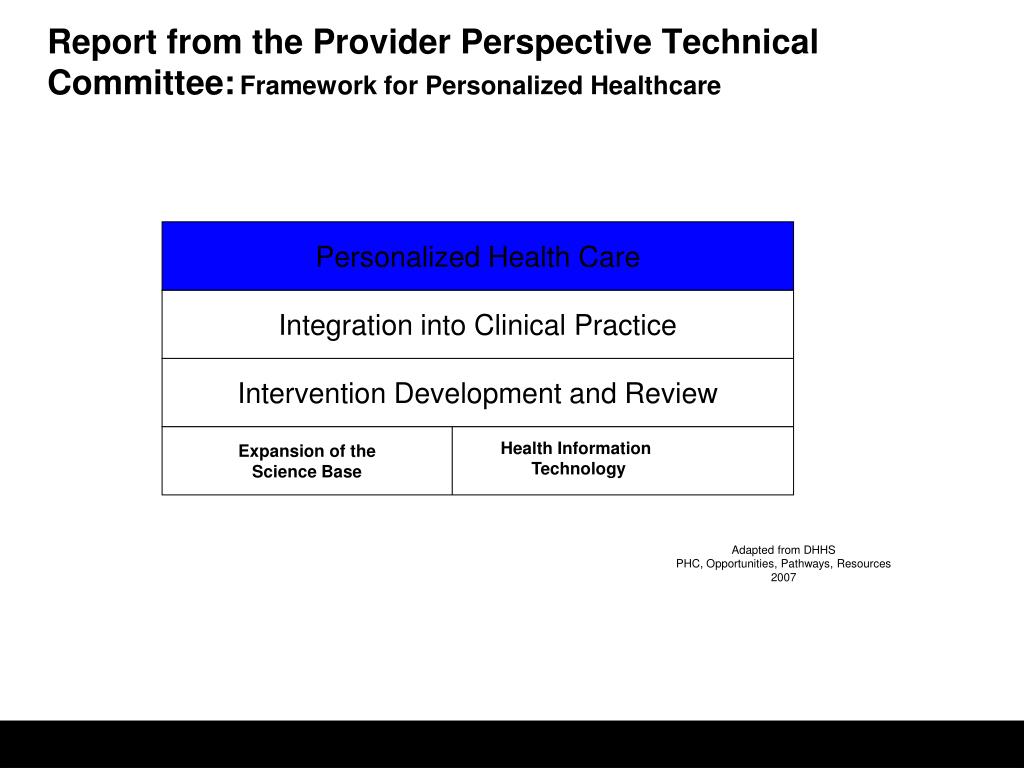 Report from the Provider Perspective Technical Committee: Framework for Personalized Healthcare

Personalized Health Care

Integration into Clinical Practice

Intervention Development and Review

Expansion of the Science Base

Health Information Technology

Adapted from DHHS
PHC, Opportunities, Pathways, Resources
2007